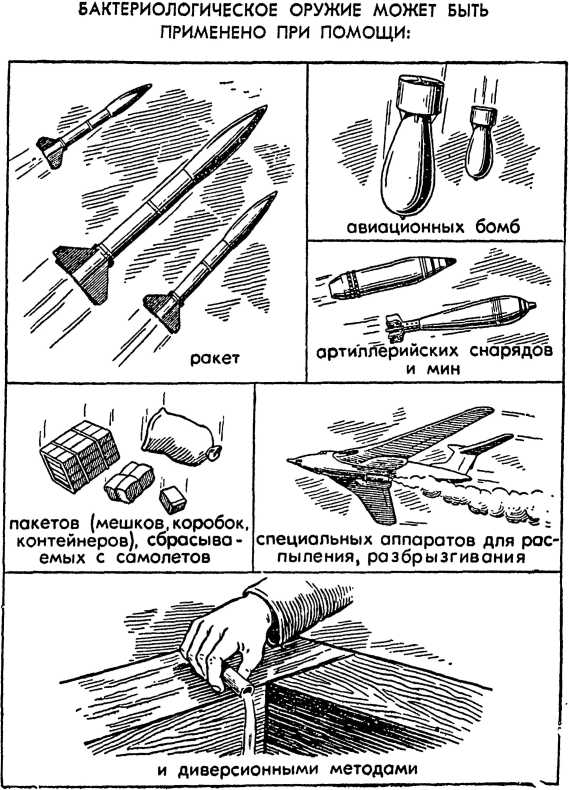 БАКТЕРИОЛОГИЧЕСКОЕ ОРУЖИЕ МОЖЕТ БЫТЬ ПРИМЕНЕНО ПРИ ПОМОЩИ:

ракет

авиационных бомб

артиллерийских снарядов и мин

пакетов (мешков, коробок, контейнеров), сбрасываемых с самолетов

специальных аппаратов для распыления, разбрызгивания

и диверсионными методами